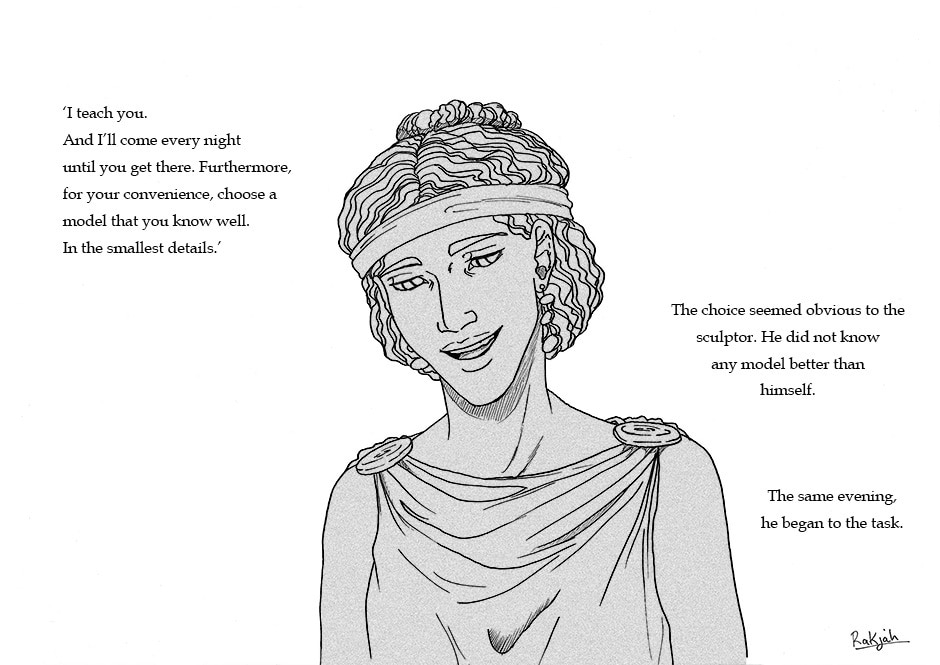 'I teach you.
And I'll come every night until you get there. Furthermore, for your convenience, choose a model that you know well.
In the smallest details.'

The choice seemed obvious to the sculptor. He did not know any model better than himself.

The same evening, he began to the task.

Rakjah